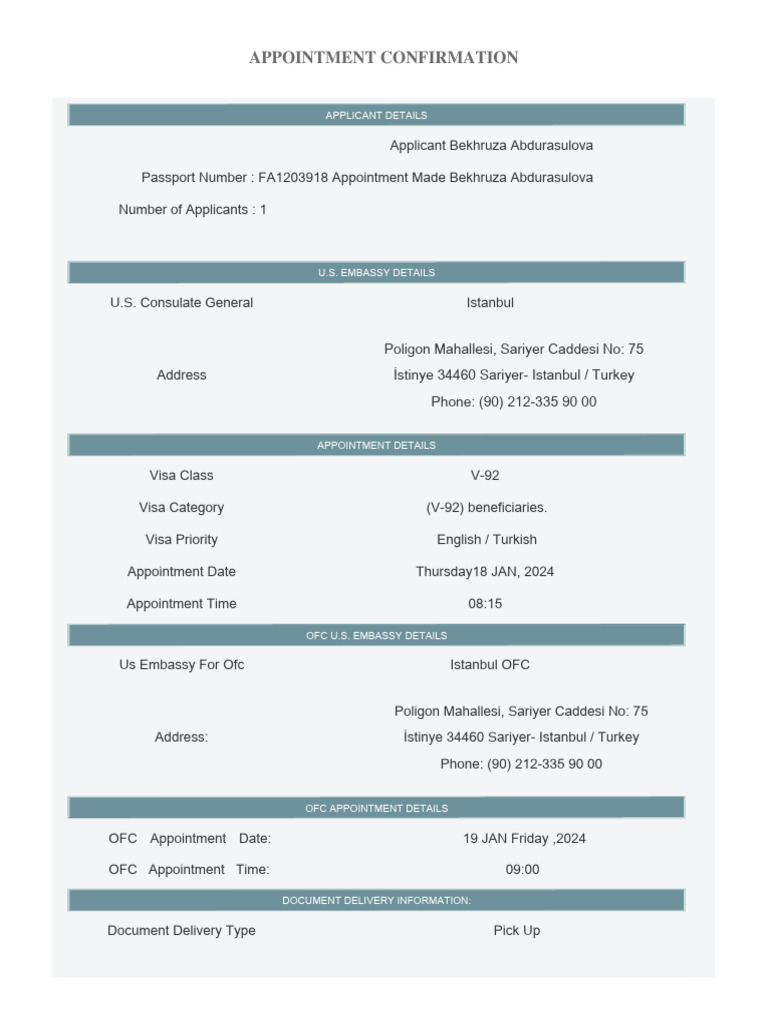 APPOINTMENT CONFIRMATION

APPLICANT DETAILS

Applicant Bekhruza Abdurasulova

Passport Number : FA1203918 Appointment Made Bekhruza Abdurasulova

Number of Applicants : 1

U.S. EMBASSY DETAILS

| U.S. Consulate General | Istanbul |
|---|---|
| Address | Poligon Mahallesi, Sariyer Caddesi No: 75 İstinye 34460 Sariyer- Istanbul / Turkey Phone: (90) 212-335 90 00 |

APPOINTMENT DETAILS

| Visa Class | V-92 |
|---|---|
| Visa Category | (V-92) beneficiaries. |
| Visa Priority | English / Turkish |
| Appointment Date | Thursday18 JAN, 2024 |
| Appointment Time | 08:15 |

OFC U.S. EMBASSY DETAILS

| Us Embassy For Ofc | Istanbul OFC |
|---|---|
| Address: | Poligon Mahallesi, Sariyer Caddesi No: 75 İstinye 34460 Sariyer- Istanbul / Turkey Phone: (90) 212-335 90 00 |

OFC APPOINTMENT DETAILS

| OFC Appointment Date: | 19 JAN Friday ,2024 |
|---|---|
| OFC Appointment Time: | 09:00 |

DOCUMENT DELIVERY INFORMATION:

| Document Delivery Type | Pick Up |
|---|---|